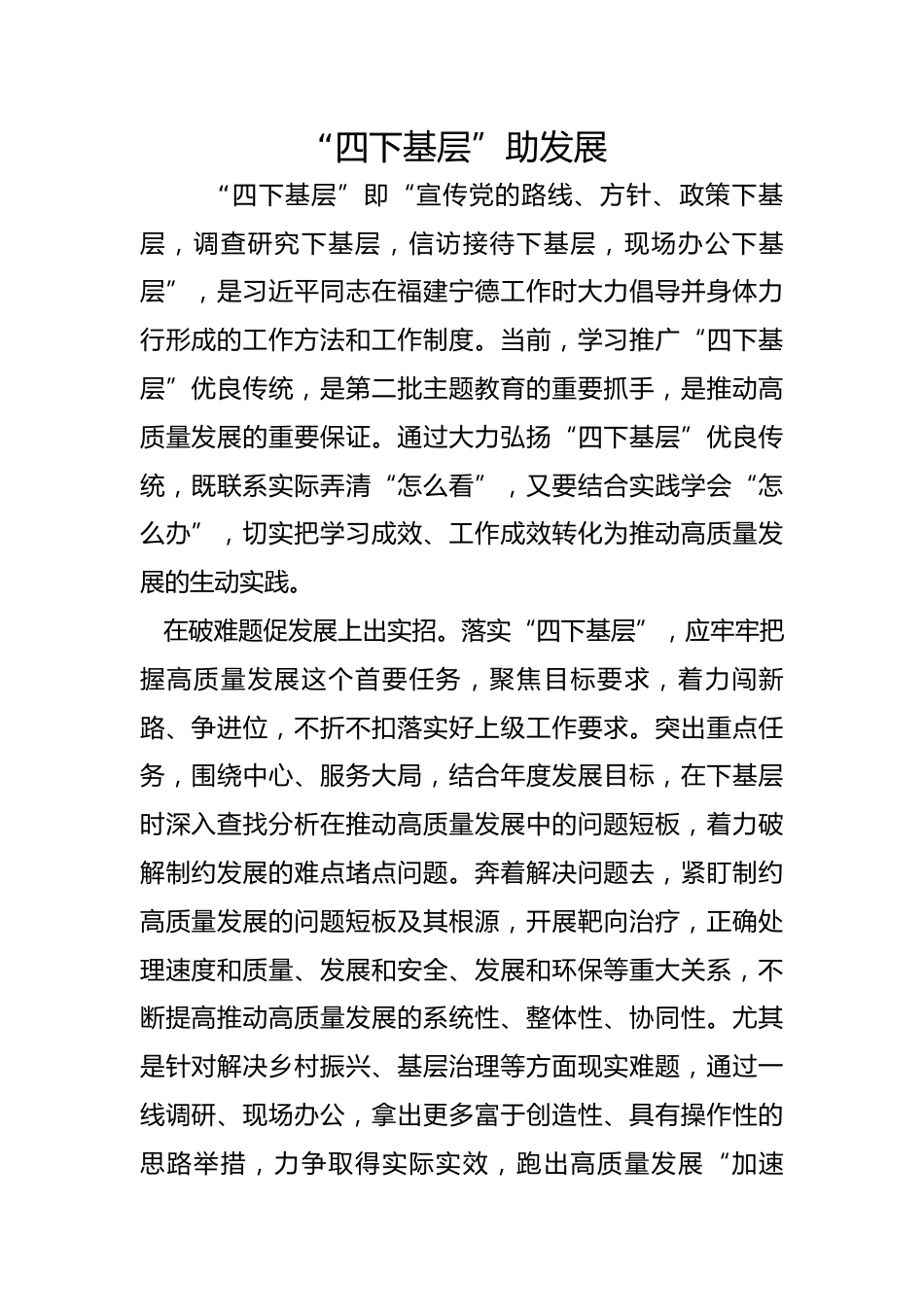 “四下基层”助发展

“四下基层”即“宣传党的路线、方针、政策下基层，调查研究下基层，信访接待下基层，现场办公下基层”，是习近平同志在福建宁德工作时大力倡导并身体力行形成的工作方法和工作制度。当前，学习推广“四下基层”优良传统，是第二批主题教育的重要抓手，是推动高质量发展的重要保证。通过大力弘扬“四下基层”优良传统，既联系实际弄清“怎么看”，又要结合实践学会“怎么办”，切实把学习成效、工作成效转化为推动高质量发展的生动实践。

在破难题促发展上出实招。落实“四下基层”，应牢牢把握高质量发展这个首要任务，聚焦目标要求，着力闯新路、争进位，不折不扣落实好上级工作要求。突出重点任务，围绕中心、服务大局，结合年度发展目标，在下基层时深入查找分析在推动高质量发展中的问题短板，着力破解制约发展的难点堵点问题。奔着解决问题去，紧盯制约高质量发展的问题短板及其根源，开展靶向治疗，正确处理速度和质量、发展和安全、发展和环保等重大关系，不断提高推动高质量发展的系统性、整体性、协同性。尤其是针对解决乡村振兴、基层治理等方面现实难题，通过一线调研、现场办公，拿出更多富于创造性、具有操作性的思路举措，力争取得实际实效，跑出高质量发展“加速